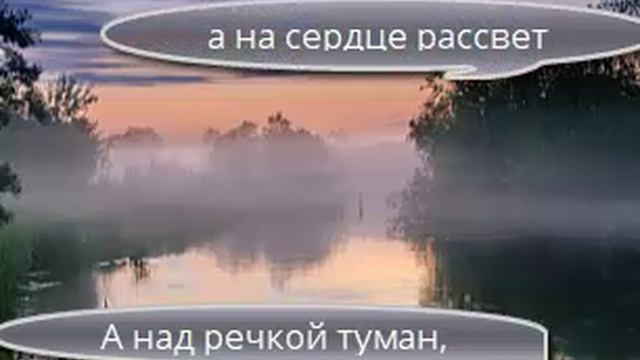 а на сердце рассвет

А над речкой туман,